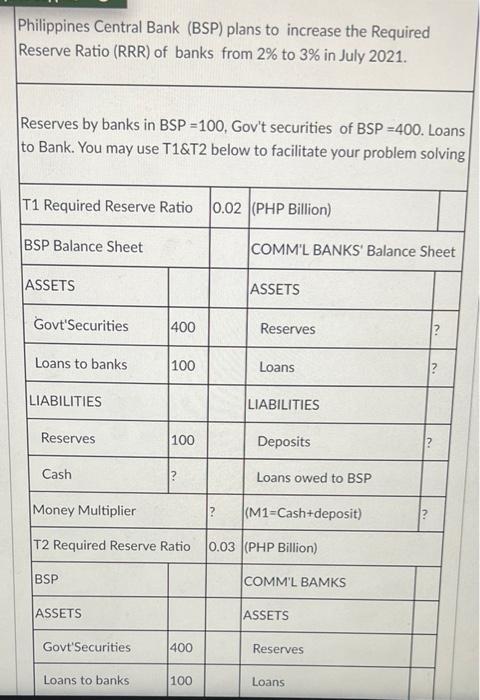 Philippines Central Bank (BSP) plans to increase the Required Reserve Ratio (RRR) of banks from 2% to 3% in July 2021.

Reserves by banks in BSP =100, Gov't securities of BSP =400. Loans to Bank. You may use T1&T2 below to facilitate your problem solving

| T1 Required Reserve Ratio | | 0.02 | (PHP Billion) | |
|---|---|---|---|---|
| BSP Balance Sheet | | | COMM'L BANKS' Balance Sheet | |
| ASSETS | | | ASSETS | |
| Govt'Securities | 400 | | Reserves | ? |
| Loans to banks | 100 | | Loans | ? |
| LIABILITIES | | | LIABILITIES | |
| Reserves | 100 | | Deposits | ? |
| Cash | ? | | Loans owed to BSP | |
| Money Multiplier | | ? | (M1=Cash+deposit) | ? |
| T2 Required Reserve Ratio | | 0.03 | (PHP Billion) | |
| BSP | | | COMM'L BAMKS | |
| ASSETS | | | ASSETS | |
| Govt'Securities | 400 | | Reserves | |
| Loans to banks | 100 | | Loans | |